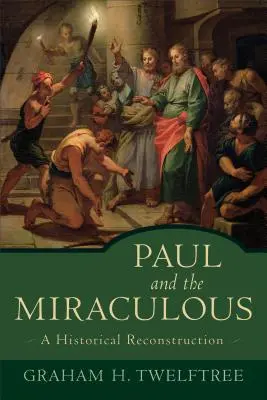 PAUL
and the
MIRACULOUS

A Historical Reconstruction

GRAHAM H. TWELFTREE